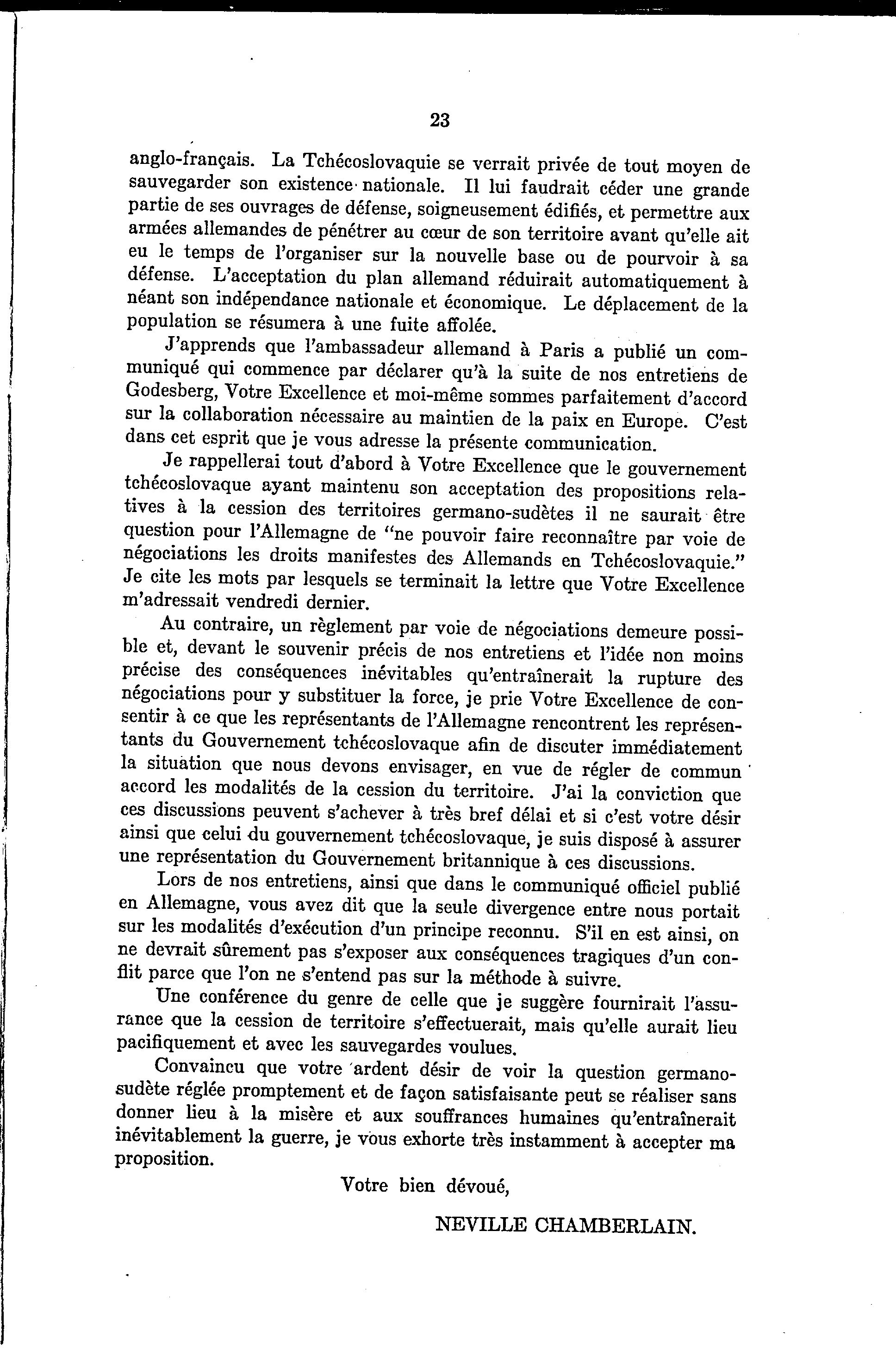 23

anglo-français. La Tchécoslovaquie se verrait privée de tout moyen de sauvegarder son existence nationale. Il lui faudrait céder une grande partie de ses ouvrages de défense, soigneusement édifiés, et permettre aux armées allemandes de pénétrer au cœur de son territoire avant qu'elle ait eu le temps de l'organiser sur la nouvelle base ou de pourvoir à sa défense. L'acceptation du plan allemand réduirait automatiquement à néant son indépendance nationale et économique. Le déplacement de la population se résumera à une fuite affolée.

J'apprends que l'ambassadeur allemand à Paris a publié un communiqué qui commence par déclarer qu'à la suite de nos entretiens de Godesberg, Votre Excellence et moi-même sommes parfaitement d'accord sur la collaboration nécessaire au maintien de la paix en Europe. C'est dans cet esprit que je vous adresse la présente communication.

Je rappellerai tout d'abord à Votre Excellence que le gouvernement tchécoslovaque ayant maintenu son acceptation des propositions relatives à la cession des territoires germano-sudètes il ne saurait être question pour l'Allemagne de "ne pouvoir faire reconnaître par voie de négociations les droits manifestes des Allemands en Tchécoslovaquie." Je cite les mots par lesquels se terminait la lettre que Votre Excellence m'adressait vendredi dernier.

Au contraire, un règlement par voie de négociations demeure possible et, devant le souvenir précis de nos entretiens et l'idée non moins précise des conséquences inévitables qu'entraînerait la rupture des négociations pour y substituer la force, je prie Votre Excellence de consentir à ce que les représentants de l'Allemagne rencontrent les représentants du Gouvernement tchécoslovaque afin de discuter immédiatement la situation que nous devons envisager, en vue de régler de commun accord les modalités de la cession du territoire. J'ai la conviction que ces discussions peuvent s'achever à très bref délai et si c'est votre désir ainsi que celui du gouvernement tchécoslovaque, je suis disposé à assurer une représentation du Gouvernement britannique à ces discussions.

Lors de nos entretiens, ainsi que dans le communiqué officiel publié en Allemagne, vous avez dit que la seule divergence entre nous portait sur les modalités d'exécution d'un principe reconnu. S'il en est ainsi, on ne devrait sûrement pas s'exposer aux conséquences tragiques d'un conflit parce que l'on ne s'entend pas sur la méthode à suivre.

Une conférence du genre de celle que je suggère fournirait l'assurance que la cession de territoire s'effectuerait, mais qu'elle aurait lieu pacifiquement et avec les sauvegardes voulues.

Convaincu que votre ardent désir de voir la question germano-sudète réglée promptement et de façon satisfaisante peut se réaliser sans donner lieu à la misère et aux souffrances humaines qu'entraînerait inévitablement la guerre, je vous exhorte très instamment à accepter ma proposition.

Votre bien dévoué,

NEVILLE CHAMBERLAIN.